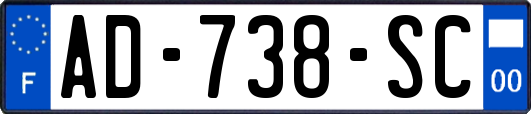 F
AD-738-SC
00